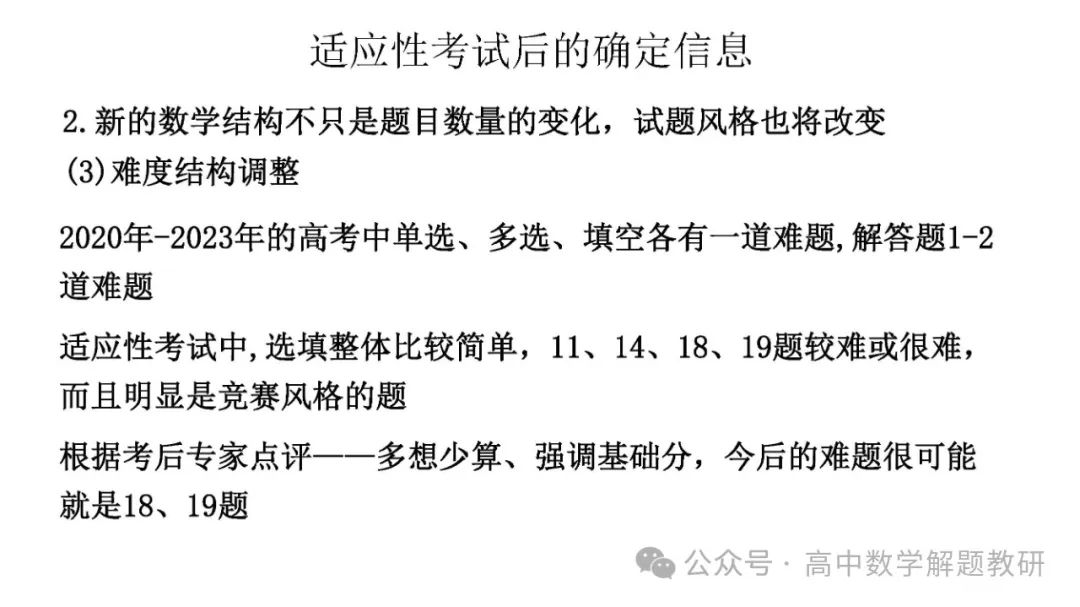 适应性考试后的确定信息

2.新的数学结构不只是题目数量的变化，试题风格也将改变
(3)难度结构调整

2020年-2023年的高考中单选、多选、填空各有一道难题,解答题1-2道难题

适应性考试中,选填整体比较简单，11、14、18、19题较难或很难，而且明显是竞赛风格的题

根据考后专家点评——多想少算、强调基础分，今后的难题很可能就是18、19题

公众号 · 高中数学解题教研